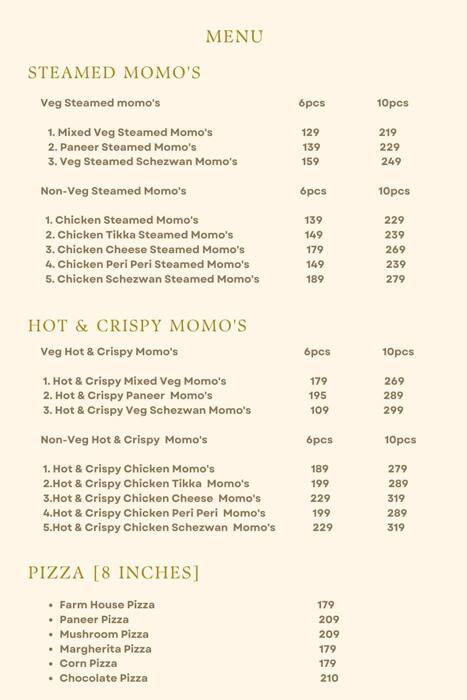 MENU

STEAMED MOMO'S

| Veg Steamed momo's | 6pcs | 10pcs |
|---|---|---|
| 1. Mixed Veg Steamed Momo's | 129 | 219 |
| 2. Paneer Steamed Momo's | 139 | 229 |
| 3. Veg Steamed Schezwan Momo's | 159 | 249 |

| Non-Veg Steamed Momo's | 6pcs | 10pcs |
|---|---|---|
| 1. Chicken Steamed Momo's | 139 | 229 |
| 2. Chicken Tikka Steamed Momo's | 149 | 239 |
| 3. Chicken Cheese Steamed Momo's | 179 | 269 |
| 4. Chicken Peri Peri Steamed Momo's | 149 | 239 |
| 5. Chicken Schezwan Steamed Momo's | 189 | 279 |

HOT & CRISPY MOMO'S

| Veg Hot & Crispy Momo's | 6pcs | 10pcs |
|---|---|---|
| 1. Hot & Crispy Mixed Veg Momo's | 179 | 269 |
| 2. Hot & Crispy Paneer Momo's | 195 | 289 |
| 3. Hot & Crispy Veg Schezwan Momo's | 109 | 299 |

| Non-Veg Hot & Crispy Momo's | 6pcs | 10pcs |
|---|---|---|
| 1. Hot & Crispy Chicken Momo's | 189 | 279 |
| 2.Hot & Crispy Chicken Tikka Momo's | 199 | 289 |
| 3.Hot & Crispy Chicken Cheese Momo's | 229 | 319 |
| 4.Hot & Crispy Chicken Peri Peri Momo's | 199 | 289 |
| 5.Hot & Crispy Chicken Schezwan Momo's | 229 | 319 |

PIZZA [8 INCHES]

| | |
|---|---|
| • Farm House Pizza | 179 |
| • Paneer Pizza | 209 |
| • Mushroom Pizza | 209 |
| • Margherita Pizza | 179 |
| • Corn Pizza | 179 |
| • Chocolate Pizza | 210 |